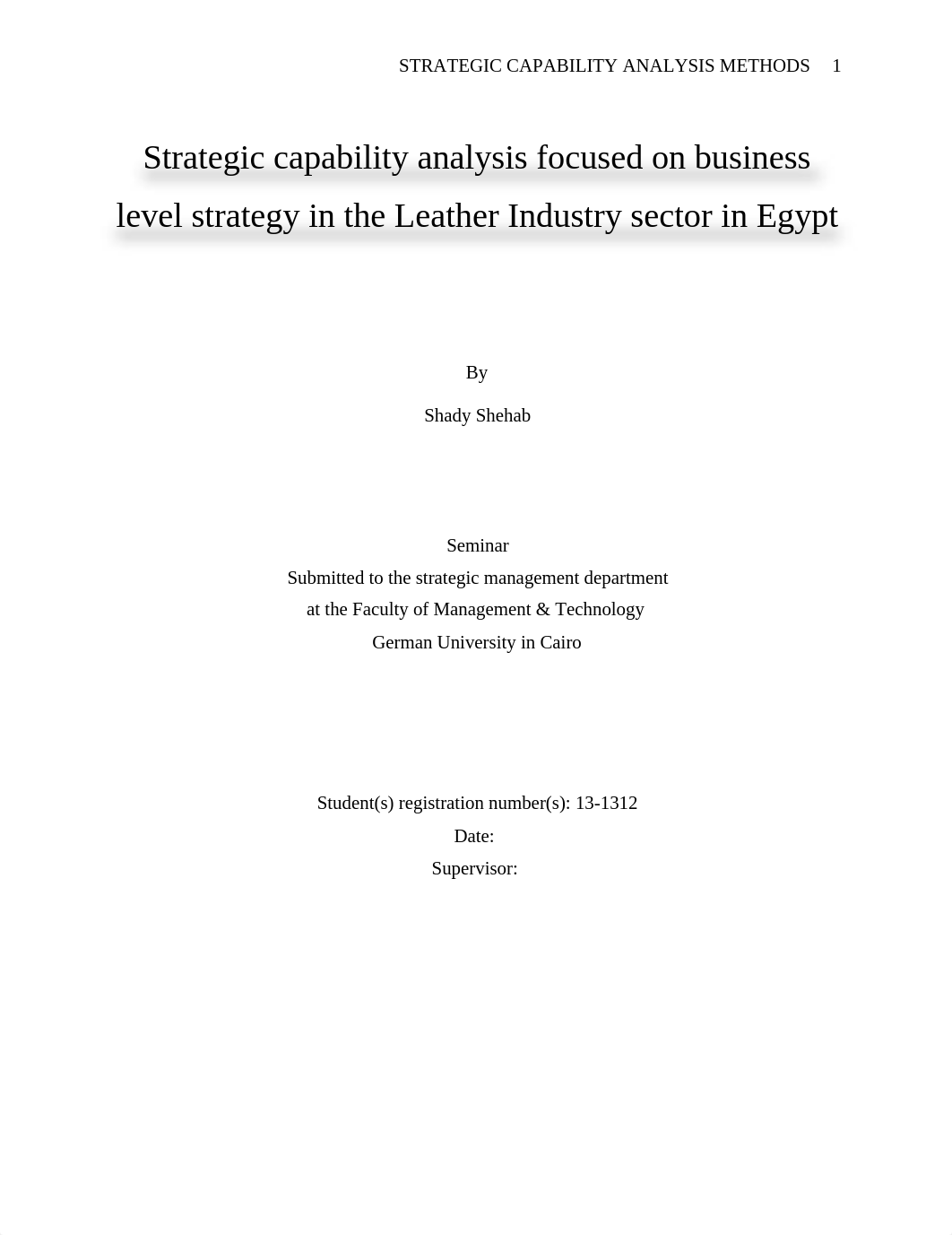 STRATEGIC CAPABILITY ANALYSIS METHODS 1

Strategic capability analysis focused on business level strategy in the Leather Industry sector in Egypt

By

Shady Shehab

Seminar
Submitted to the strategic management department
at the Faculty of Management & Technology
German University in Cairo

Student(s) registration number(s): 13-1312
Date:
Supervisor: